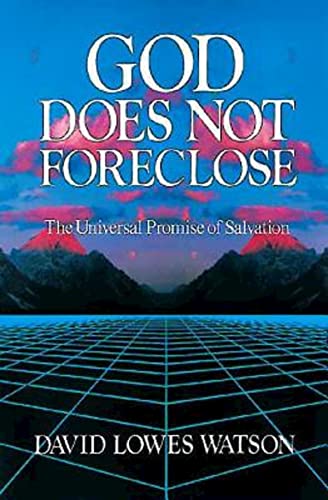 GOD DOES NOT FORECLOSE

The Universal Promise of Salvation

DAVID LOWES WATSON